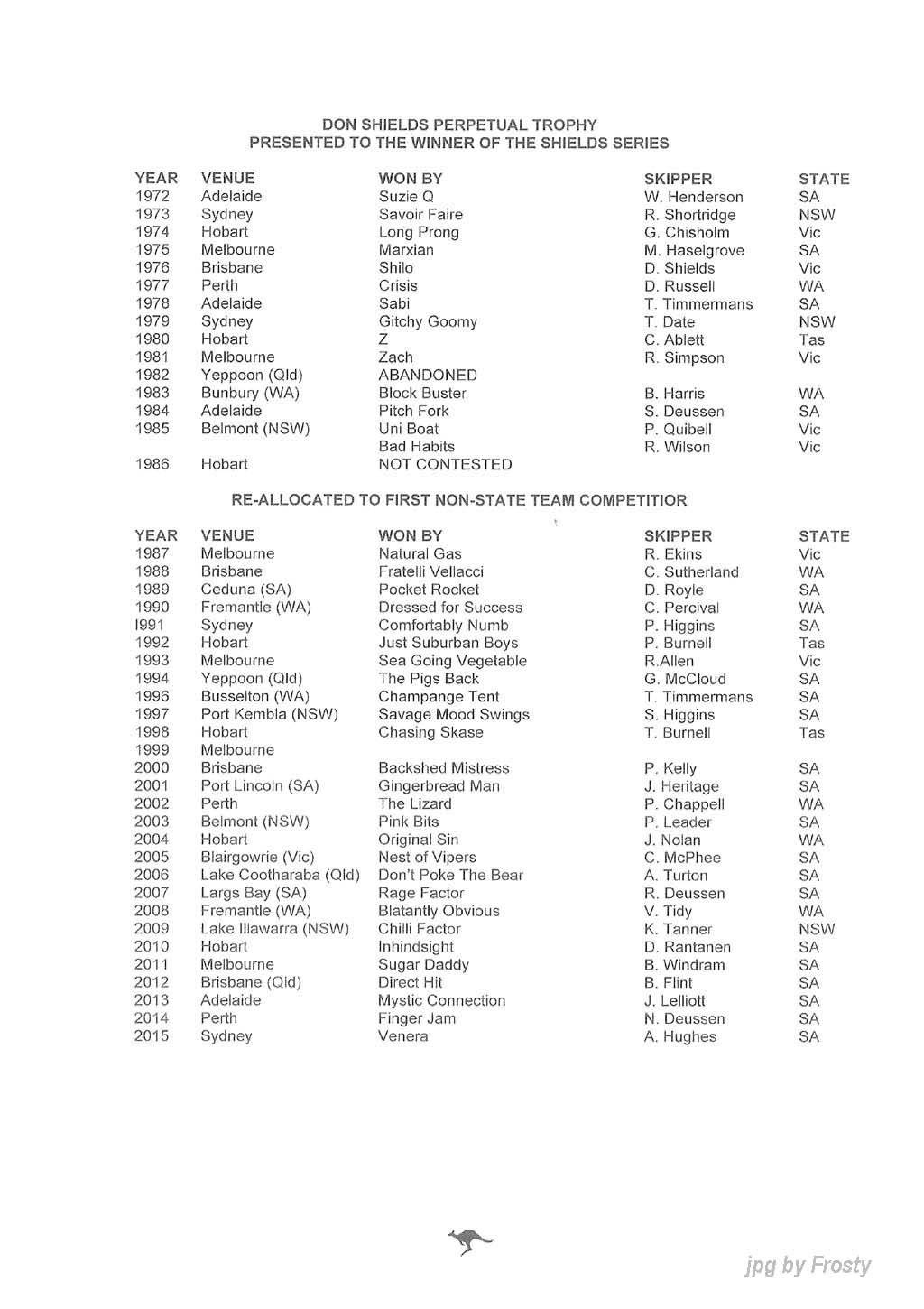 DON SHIELDS PERPETUAL TROPHY
PRESENTED TO THE WINNER OF THE SHIELDS SERIES

| YEAR | VENUE | WON BY | SKIPPER | STATE |
|---|---|---|---|---|
| 1972 | Adelaide | Suzie Q | W. Henderson | SA |
| 1973 | Sydney | Savoir Faire | R. Shortridge | NSW |
| 1974 | Hobart | Long Prong | G. Chisholm | Vic |
| 1975 | Melbourne | Marxian | M. Haselgrove | SA |
| 1976 | Brisbane | Shilo | D. Shields | Vic |
| 1977 | Perth | Crisis | D. Russell | WA |
| 1978 | Adelaide | Sabi | T. Timmermans | SA |
| 1979 | Sydney | Gitchy Goomy | T. Date | NSW |
| 1980 | Hobart | Z | C. Ablett | Tas |
| 1981 | Melbourne | Zach | R. Simpson | Vic |
| 1982 | Yeppoon (Qld) | ABANDONED | | |
| 1983 | Bunbury (WA) | Block Buster | B. Harris | WA |
| 1984 | Adelaide | Pitch Fork | S. Deussen | SA |
| 1985 | Belmont (NSW) | Uni Boat | P. Quibell | Vic |
| | | Bad Habits | R. Wilson | Vic |
| 1986 | Hobart | NOT CONTESTED | | |

RE-ALLOCATED TO FIRST NON-STATE TEAM COMPETITIOR

| YEAR | VENUE | WON BY | SKIPPER | STATE |
|---|---|---|---|---|
| 1987 | Melbourne | Natural Gas | R. Ekins | Vic |
| 1988 | Brisbane | Fratelli Vellacci | C. Sutherland | WA |
| 1989 | Ceduna (SA) | Pocket Rocket | D. Royle | SA |
| 1990 | Fremantle (WA) | Dressed for Success | C. Percival | WA |
| I991 | Sydney | Comfortably Numb | P. Higgins | SA |
| 1992 | Hobart | Just Suburban Boys | P. Burnell | Tas |
| 1993 | Melbourne | Sea Going Vegetable | R.Allen | Vic |
| 1994 | Yeppoon (Qld) | The Pigs Back | G. McCloud | SA |
| 1996 | Busselton (WA) | Champange Tent | T. Timmermans | SA |
| 1997 | Port Kembla (NSW) | Savage Mood Swings | S. Higgins | SA |
| 1998 | Hobart | Chasing Skase | T. Burnell | Tas |
| 1999 | Melbourne | | | |
| 2000 | Brisbane | Backshed Mistress | P. Kelly | SA |
| 2001 | Port Lincoln (SA) | Gingerbread Man | J. Heritage | SA |
| 2002 | Perth | The Lizard | P. Chappell | WA |
| 2003 | Belmont (NSW) | Pink Bits | P. Leader | SA |
| 2004 | Hobart | Original Sin | J. Nolan | WA |
| 2005 | Blairgowrie (Vic) | Nest of Vipers | C. McPhee | SA |
| 2006 | Lake Cootharaba (Qld) | Don't Poke The Bear | A. Turton | SA |
| 2007 | Largs Bay (SA) | Rage Factor | R. Deussen | SA |
| 2008 | Fremantle (WA) | Blatantly Obvious | V. Tidy | WA |
| 2009 | Lake Illawarra (NSW) | Chilli Factor | K. Tanner | NSW |
| 2010 | Hobart | Inhindsight | D. Rantanen | SA |
| 2011 | Melbourne | Sugar Daddy | B. Windram | SA |
| 2012 | Brisbane (Qld) | Direct Hit | B. Flint | SA |
| 2013 | Adelaide | Mystic Connection | J. Lelliott | SA |
| 2014 | Perth | Finger Jam | N. Deussen | SA |
| 2015 | Sydney | Venera | A. Hughes | SA |

jpg by Frosty